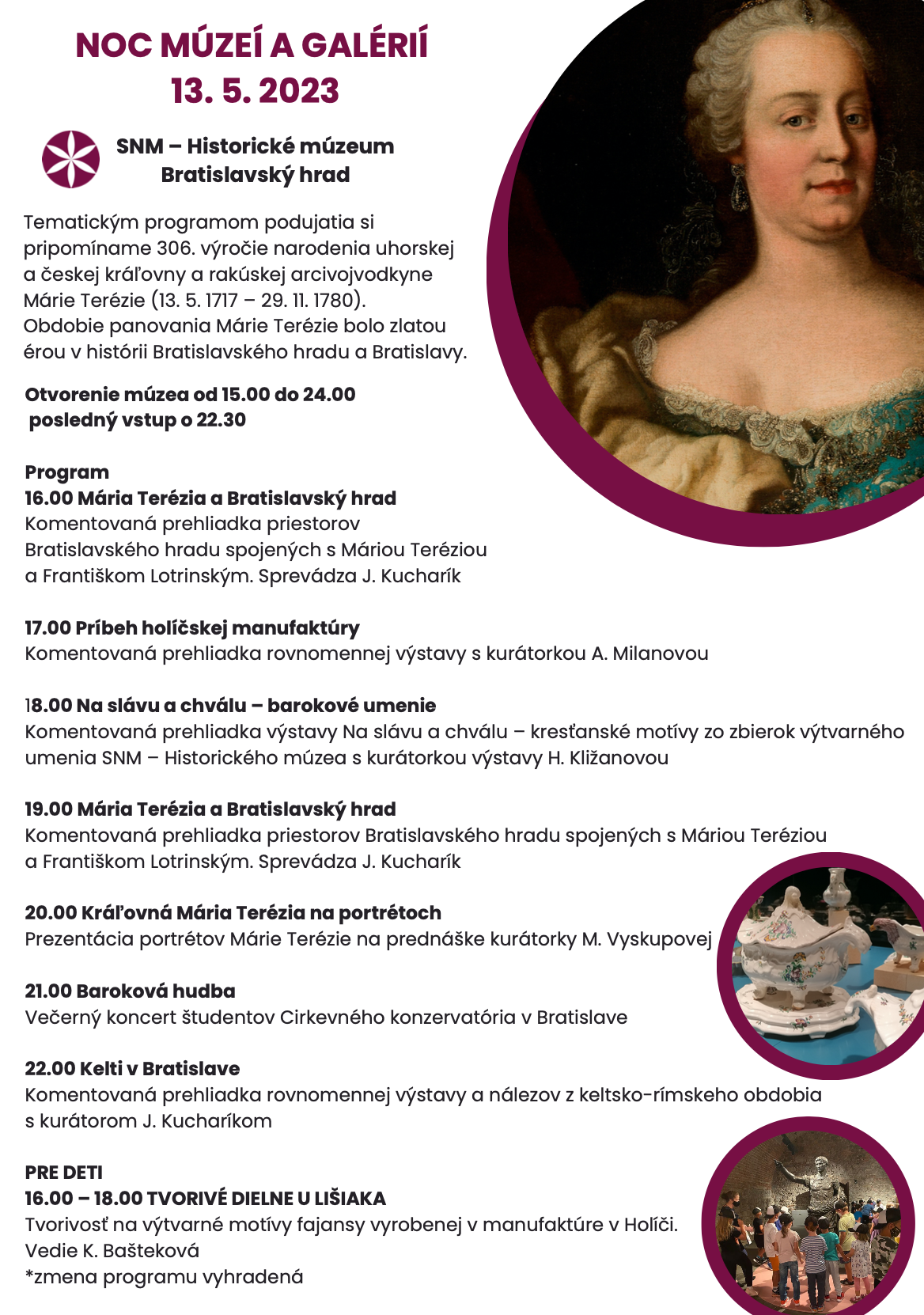 NOC MÚZEÍ A GALÉRIÍ
13. 5. 2023

SNM – Historické múzeum
Bratislavský hrad

Tematickým programom podujatia si pripomíname 306. výročie narodenia uhorskej a českej kráľovny a rakúskej arcivojvodkyne Márie Terézie (13. 5. 1717 – 29. 11. 1780). Obdobie panovania Márie Terézie bolo zlatou érou v histórii Bratislavského hradu a Bratislavy.

Otvorenie múzea od 15.00 do 24.00
posledný vstup o 22.30

Program
16.00 Mária Terézia a Bratislavský hrad
Komentovaná prehliadka priestorov Bratislavského hradu spojených s Máriou Teréziou a Františkom Lotrinským. Sprevádza J. Kucharík

17.00 Príbeh holíčskej manufaktúry
Komentovaná prehliadka rovnomennej výstavy s kurátorkou A. Milanovou

18.00 Na slávu a chválu – barokové umenie
Komentovaná prehliadka výstavy Na slávu a chválu – kresťanské motívy zo zbierok výtvarného umenia SNM – Historického múzea s kurátorkou výstavy H. Kližanovou

19.00 Mária Terézia a Bratislavský hrad
Komentovaná prehliadka priestorov Bratislavského hradu spojených s Máriou Teréziou a Františkom Lotrinským. Sprevádza J. Kucharík

20.00 Kráľovná Mária Terézia na portrétoch
Prezentácia portrétov Márie Terézie na prednáške kurátorky M. Vyskupovej

21.00 Baroková hudba
Večerný koncert študentov Cirkevného konzervatória v Bratislave

22.00 Kelti v Bratislave
Komentovaná prehliadka rovnomennej výstavy a nálezov z keltsko-rímskeho obdobia s kurátorom J. Kucharíkom

PRE DETI
16.00 – 18.00 TVORIVÉ DIELNE U LIŠIAKA
Tvorivosť na výtvarné motívy fajansy vyrobenej v manufaktúre v Holíči.
Vedie K. Bašteková
*zmena programu vyhradená